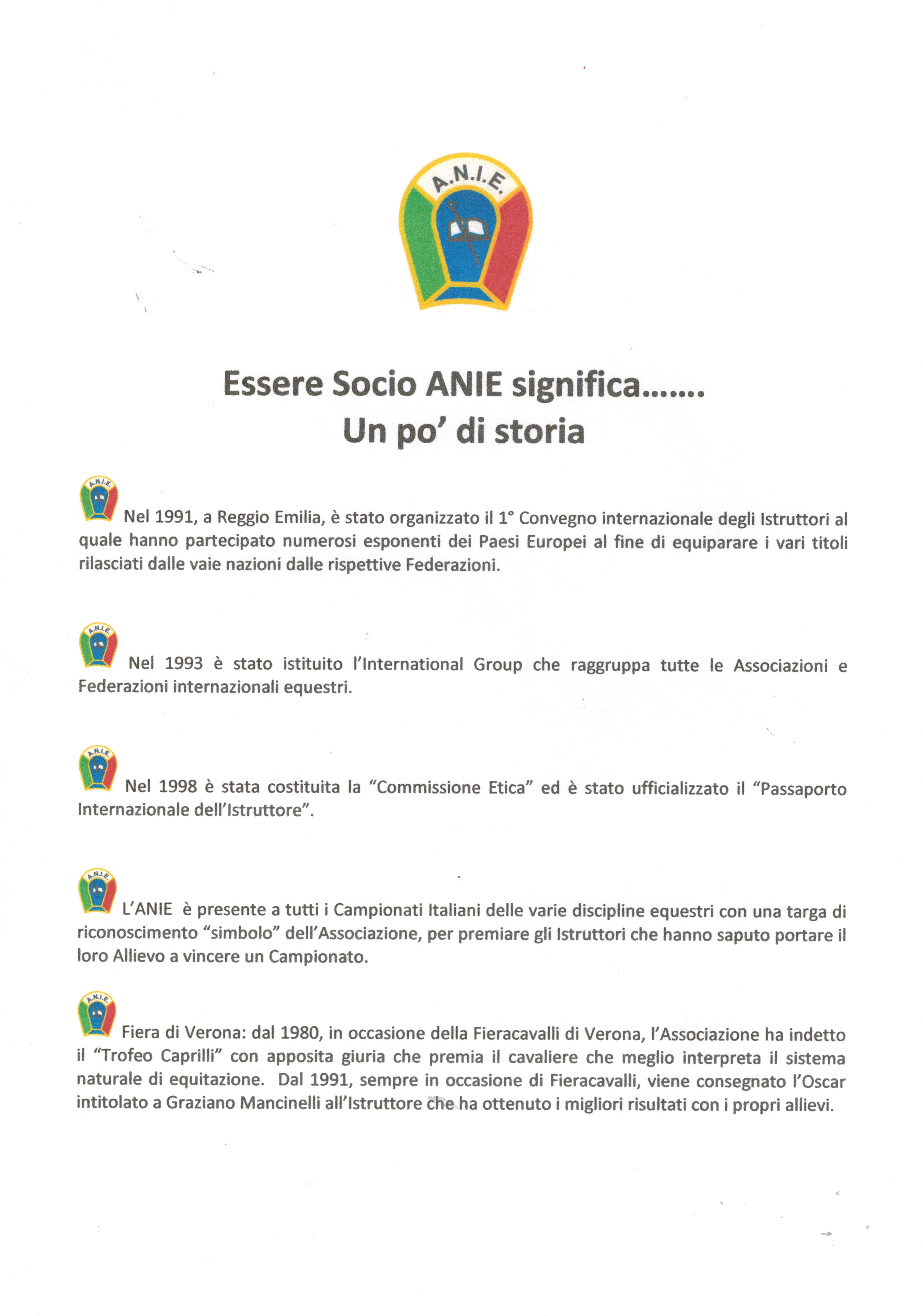 A.N.I.E.

Essere Socio ANIE significa.......
Un po' di storia

A.N.I.E. Nel 1991, a Reggio Emilia, è stato organizzato il 1° Convegno internazionale degli Istruttori al quale hanno partecipato numerosi esponenti dei Paesi Europei al fine di equiparare i vari titoli rilasciati dalle vaie nazioni dalle rispettive Federazioni.

A.N.I.E. Nel 1993 è stato istituito l'International Group che raggruppa tutte le Associazioni e Federazioni internazionali equestri.

A.N.I.E. Nel 1998 è stata costituita la "Commissione Etica" ed è stato ufficializzato il "Passaporto Internazionale dell'Istruttore".

A.N.I.E. L'ANIE è presente a tutti i Campionati Italiani delle varie discipline equestri con una targa di riconoscimento "simbolo" dell'Associazione, per premiare gli Istruttori che hanno saputo portare il loro Allievo a vincere un Campionato.

A.N.I.E. Fiera di Verona: dal 1980, in occasione della Fieracavalli di Verona, l'Associazione ha indetto il "Trofeo Caprilli" con apposita giuria che premia il cavaliere che meglio interpreta il sistema naturale di equitazione. Dal 1991, sempre in occasione di Fieracavalli, viene consegnato l'Oscar intitolato a Graziano Mancinelli all'Istruttore che ha ottenuto i migliori risultati con i propri allievi.